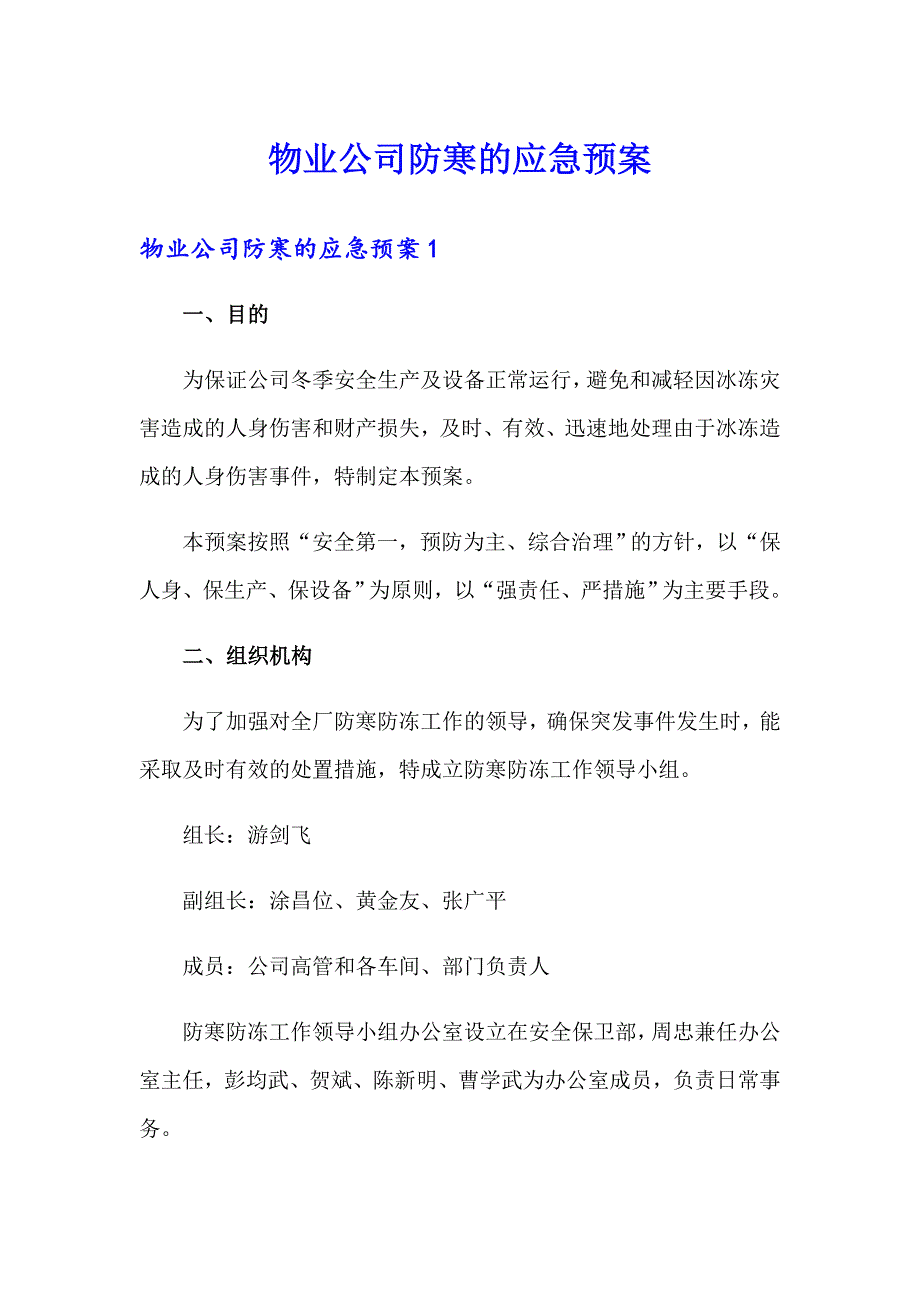 物业公司防寒的应急预案

物业公司防寒的应急预案 1

一、目的

为保证公司冬季安全生产及设备正常运行，避免和减轻因冰冻灾害造成的人身伤害和财产损失，及时、有效、迅速地处理由于冰冻造成的人身伤害事件，特制定本预案。

本预案按照“安全第一，预防为主、综合治理”的方针，以“保人身、保生产、保设备”为原则，以“强责任、严措施”为主要手段。

二、组织机构

为了加强对全厂防寒防冻工作的领导，确保突发事件发生时，能采取及时有效的处置措施，特成立防寒防冻工作领导小组。

组长：游剑飞

副组长：涂昌位、黄金友、张广平

成员：公司高管和各车间、部门负责人

防寒防冻工作领导小组办公室设立在安全保卫部，周忠兼任办公室主任，彭均武、贺斌、陈新明、曹学武为办公室成员，负责日常事务。